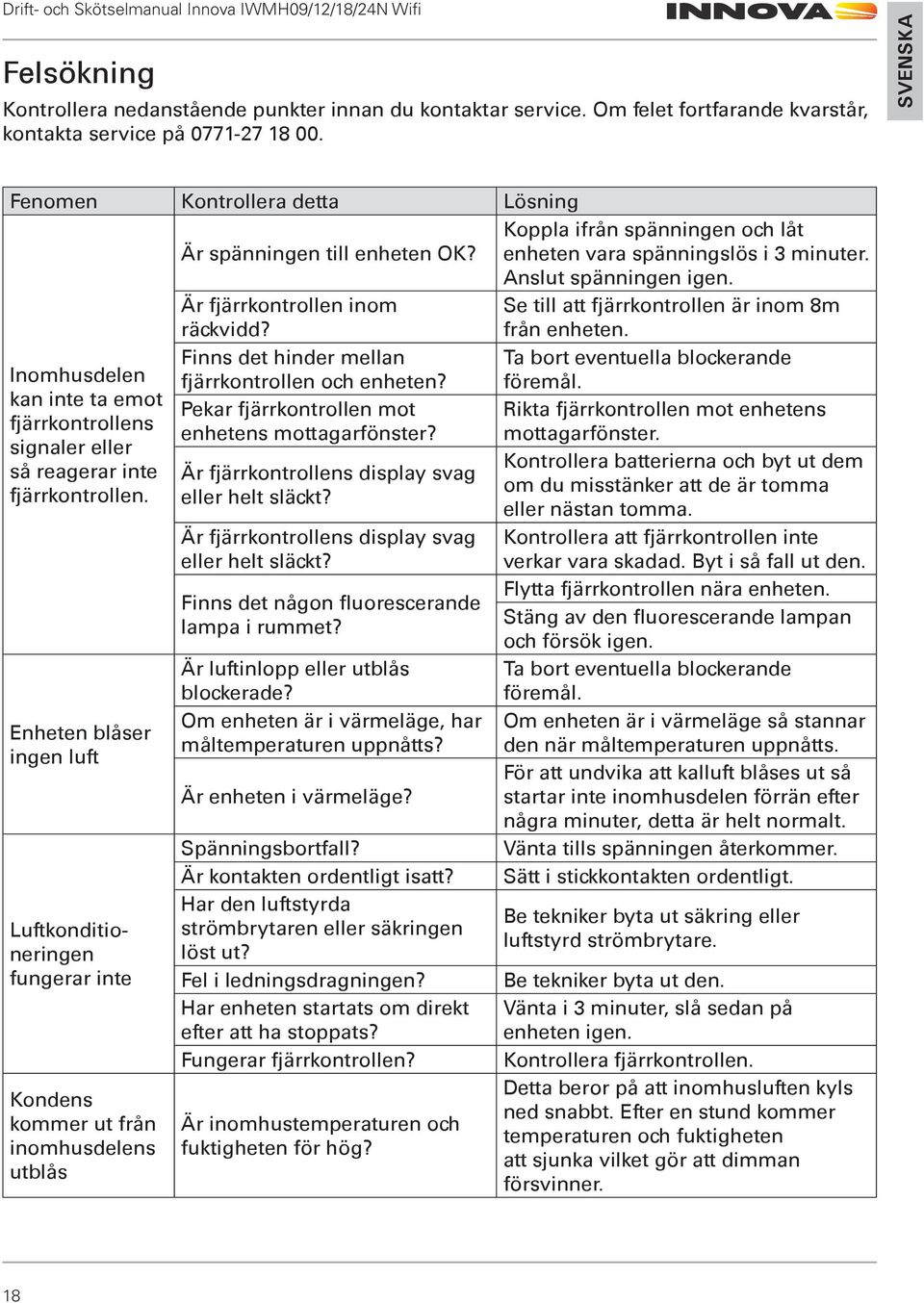 Drift- och Skötselmanual Innova IWMH09/12/18/24N Wifi

INNOVA

SVENSKA

Felsökning

Kontrollera nedanstående punkter innan du kontaktar service. Om felet fortfarande kvarstår, kontakta service på 0771-27 18 00.

| Fenomen | Kontrollera detta | Lösning |
|---|---|---|
| Inomhusdelen kan inte ta emot fjärrkontrollens signaler eller så reagerar inte fjärrkontrollen. | Är spänningen till enheten OK? | Koppla ifrån spänningen och låt enheten vara spänningslös i 3 minuter. Anslut spänningen igen. |
| | Är fjärrkontrollen inom räckvidd? | Se till att fjärrkontrollen är inom 8m från enheten. |
| | Finns det hinder mellan fjärrkontrollen och enheten? | Ta bort eventuella blockerande föremål. |
| | Pekar fjärrkontrollen mot enhetens mottagarfönster? | Rikta fjärrkontrollen mot enhetens mottagarfönster. |
| | Är fjärrkontrollens display svag eller helt släckt? | Kontrollera batterierna och byt ut dem om du misstänker att de är tomma eller nästan tomma. |
| | Är fjärrkontrollens display svag eller helt släckt? | Kontrollera att fjärrkontrollen inte verkar vara skadad. Byt i så fall ut den. |
| | Finns det någon fluorescerande lampa i rummet? | Flytta fjärrkontrollen nära enheten. Stäng av den fluorescerande lampan och försök igen. |
| Enheten blåser ingen luft | Är luftinlopp eller utblås blockerade? | Ta bort eventuella blockerande föremål. |
| | Om enheten är i värmeläge, har måltemperaturen uppnåtts? | Om enheten är i värmeläge så stannar den när måltemperaturen uppnåtts. |
| | Är enheten i värmeläge? | För att undvika att kalluft blåses ut så startar inte inomhusdelen förrän efter några minuter, detta är helt normalt. |
| Luftkonditioneringen fungerar inte | Spänningsbortfall? | Vänta tills spänningen återkommer. |
| | Är kontakten ordentligt isatt? | Sätt i stickkontakten ordentligt. |
| | Har den luftstyrda strömbrytaren eller säkringen löst ut? | Be tekniker byta ut säkring eller luftstyrd strömbrytare. |
| | Fel i ledningsdragningen? | Be tekniker byta ut den. |
| | Har enheten startats om direkt efter att ha stoppats? | Vänta i 3 minuter, slå sedan på enheten igen. |
| | Fungerar fjärrkontrollen? | Kontrollera fjärrkontrollen. |
| Kondens kommer ut från inomhusdelens utblås | Är inomhustemperaturen och fuktigheten för hög? | Detta beror på att inomhusluften kyls ned snabbt. Efter en stund kommer temperaturen och fuktigheten att sjunka vilket gör att dimman försvinner. |

18